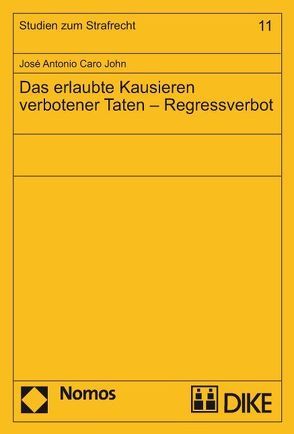 Studien zum Strafrecht

11

José Antonio Caro John

Das erlaubte Kausieren verbotener Taten – Regressverbot

Nomos

DIKE